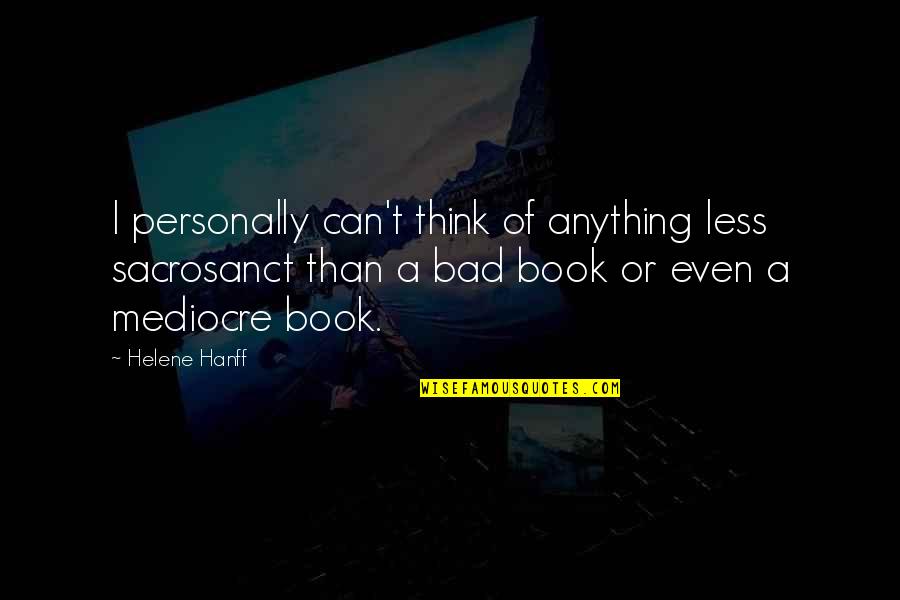 I personally can't think of anything less sacrosanct than a bad book or even a mediocre book.

~ Helene Hanff

WISEFAMOUSQUOTES.COM